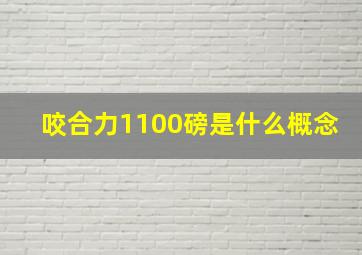 咬合力1100磅是什么概念